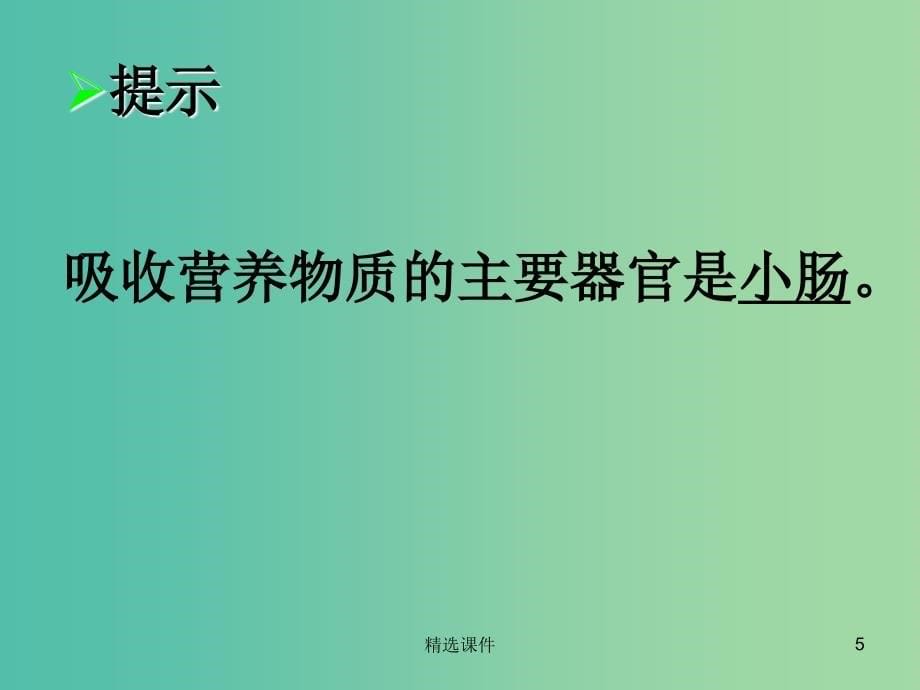 提示

吸收营养物质的主要器官是小肠。

精选课件

5